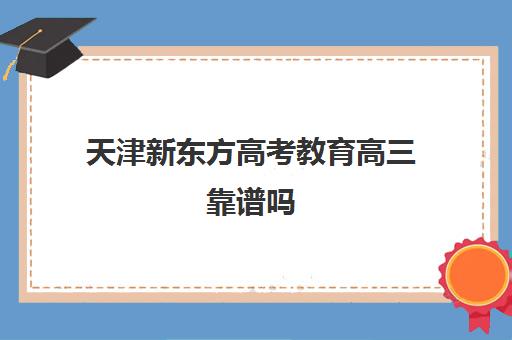 天津新东方高考教育高三靠谱吗